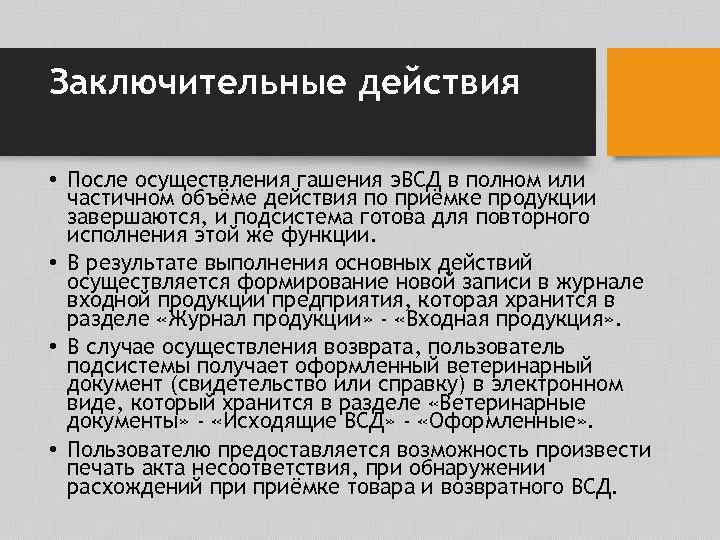 Заключительные действия

• После осуществления гашения эВСД в полном или частичном объёме действия по приёмке продукции завершаются, и подсистема готова для повторного исполнения этой же функции.

• В результате выполнения основных действий осуществляется формирование новой записи в журнале входной продукции предприятия, которая хранится в разделе «Журнал продукции» - «Входная продукция».

• В случае осуществления возврата, пользователь подсистемы получает оформленный ветеринарный документ (свидетельство или справку) в электронном виде, который хранится в разделе «Ветеринарные документы» - «Исходящие ВСД» - «Оформленные».

• Пользователю предоставляется возможность произвести печать акта несоответствия, при обнаружении расхождений при приёмке товара и возвратного ВСД.